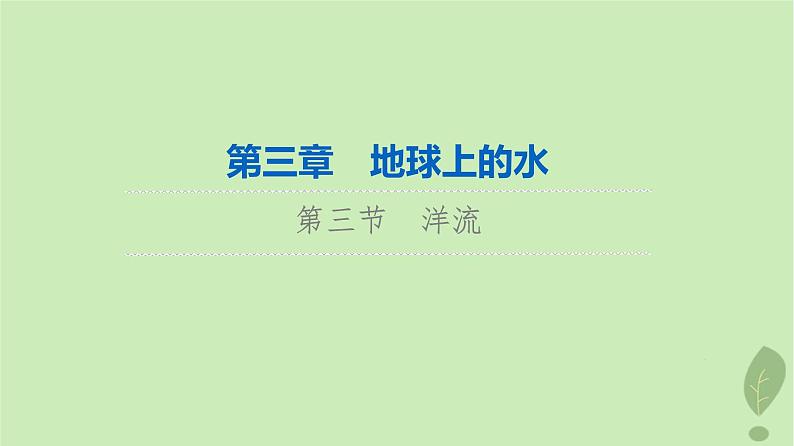 第三章　地球上的水

第三节　洋流